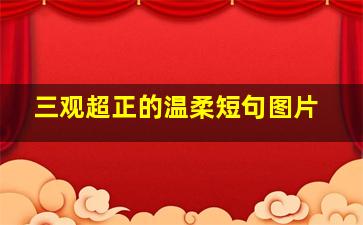 三观超正的温柔短句图片